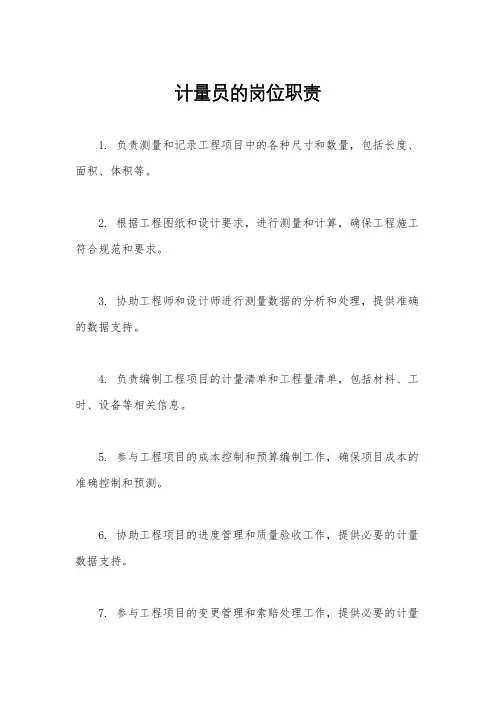 计量员的岗位职责

1. 负责测量和记录工程项目中的各种尺寸和数量，包括长度、面积、体积等。

2. 根据工程图纸和设计要求，进行测量和计算，确保工程施工符合规范和要求。

3. 协助工程师和设计师进行测量数据的分析和处理，提供准确的数据支持。

4. 负责编制工程项目的计量清单和工程量清单，包括材料、工时、设备等相关信息。

5. 参与工程项目的成本控制和预算编制工作，确保项目成本的准确控制和预测。

6. 协助工程项目的进度管理和质量验收工作，提供必要的计量数据支持。

7. 参与工程项目的变更管理和索赔处理工作，提供必要的计量